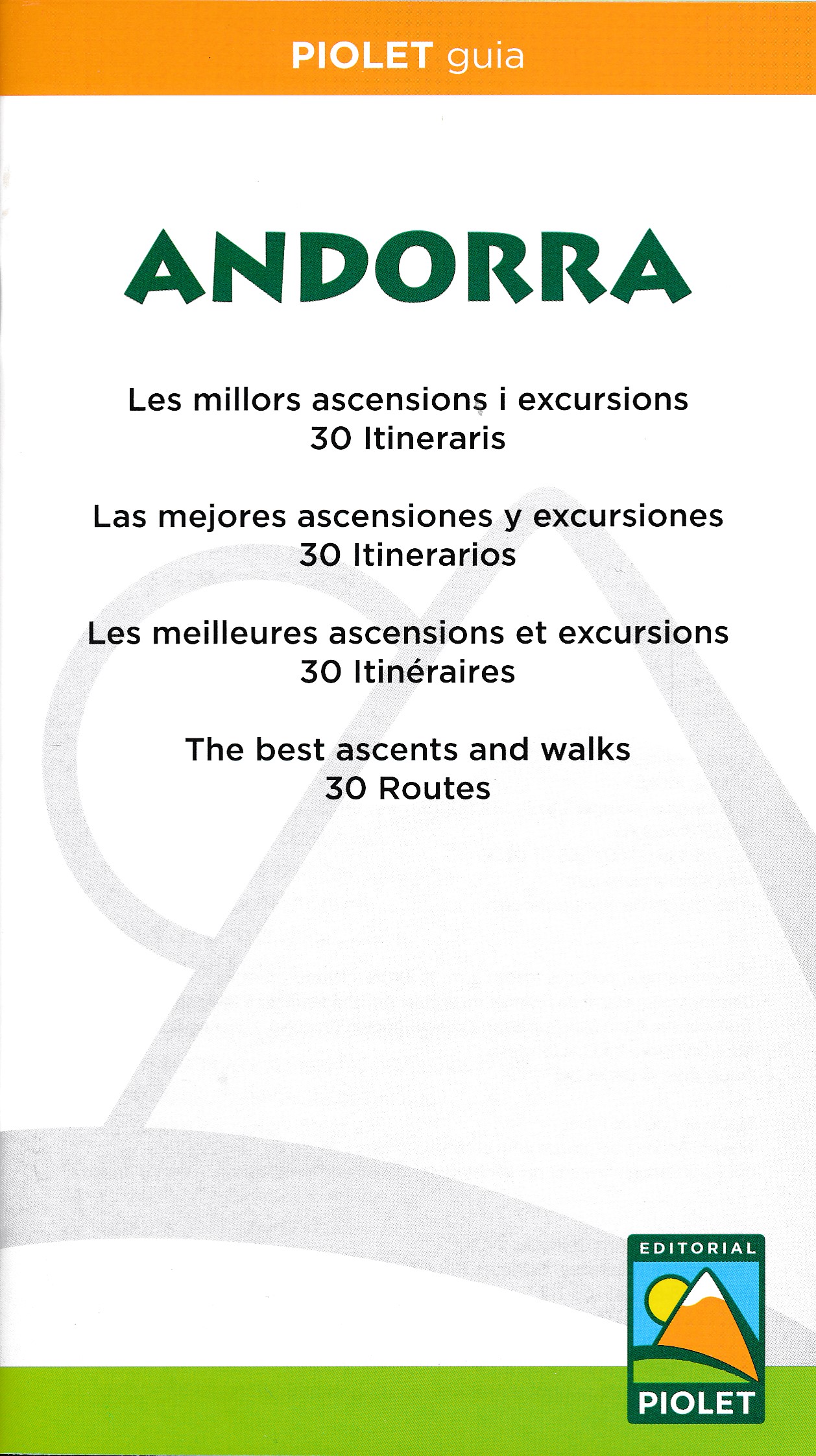 PIOLET guia

ANDORRA

Les millors ascensions i excursions
30 Itineraris

Las mejores ascensiones y excursiones
30 Itinerarios

Les meilleures ascensions et excursions
30 Itinéraires

The best ascents and walks
30 Routes

EDITORIAL
PIOLET